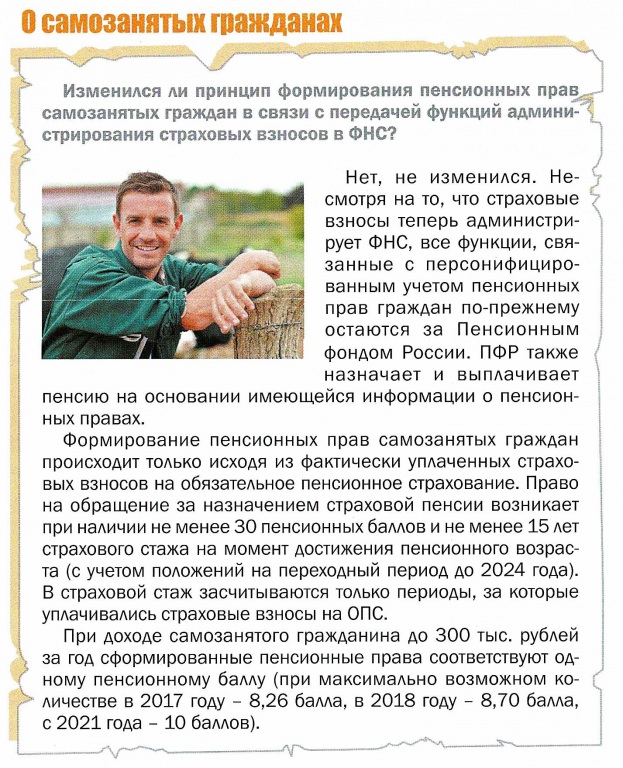 О самозанятых гражданах

Изменился ли принцип формирования пенсионных прав самозанятых граждан в связи с передачей функций администрирования страховых взносов в ФНС?

Нет, не изменился. Несмотря на то, что страховые взносы теперь администрирует ФНС, все функции, связанные с персонифицированным учетом пенсионных прав граждан по-прежнему остаются за Пенсионным фондом России. ПФР также назначает и выплачивает пенсию на основании имеющейся информации о пенсионных правах.

Формирование пенсионных прав самозанятых граждан происходит только исходя из фактически уплаченных страховых взносов на обязательное пенсионное страхование. Право на обращение за назначением страховой пенсии возникает при наличии не менее 30 пенсионных баллов и не менее 15 лет страхового стажа на момент достижения пенсионного возраста (с учетом положений на переходный период до 2024 года). В страховой стаж засчитываются только периоды, за которые уплачивались страховые взносы на ОПС.

При доходе самозанятого гражданина до 300 тыс. рублей за год сформированные пенсионные права соответствуют одному пенсионному баллу (при максимально возможном количестве в 2017 году – 8,26 балла, в 2018 году – 8,70 балла, с 2021 года – 10 баллов).